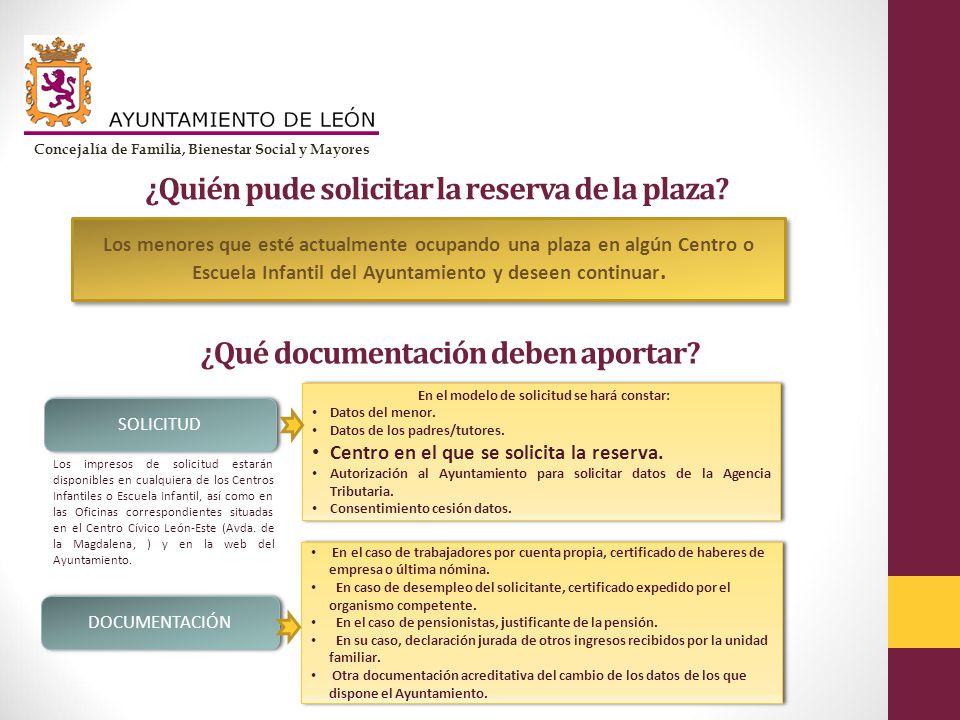 AYUNTAMIENTO DE LEÓN
Concejalía de Familia, Bienestar Social y Mayores

¿Quién pude solicitar la reserva de la plaza?

Los menores que esté actualmente ocupando una plaza en algún Centro o Escuela Infantil del Ayuntamiento y deseen continuar.

¿Qué documentación deben aportar?

SOLICITUD

Los impresos de solicitud estarán disponibles en cualquiera de los Centros Infantiles o Escuela Infantil, así como en las Oficinas correspondientes situadas en el Centro Cívico León-Este (Avda. de la Magdalena, ) y en la web del Ayuntamiento.

En el modelo de solicitud se hará constar:
• Datos del menor.
• Datos de los padres/tutores.
• Centro en el que se solicita la reserva.
• Autorización al Ayuntamiento para solicitar datos de la Agencia Tributaria.
• Consentimiento cesión datos.

DOCUMENTACIÓN

• En el caso de trabajadores por cuenta propia, certificado de haberes de empresa o última nómina.
• En caso de desempleo del solicitante, certificado expedido por el organismo competente.
• En el caso de pensionistas, justificante de la pensión.
• En su caso, declaración jurada de otros ingresos recibidos por la unidad familiar.
• Otra documentación acreditativa del cambio de los datos de los que dispone el Ayuntamiento.